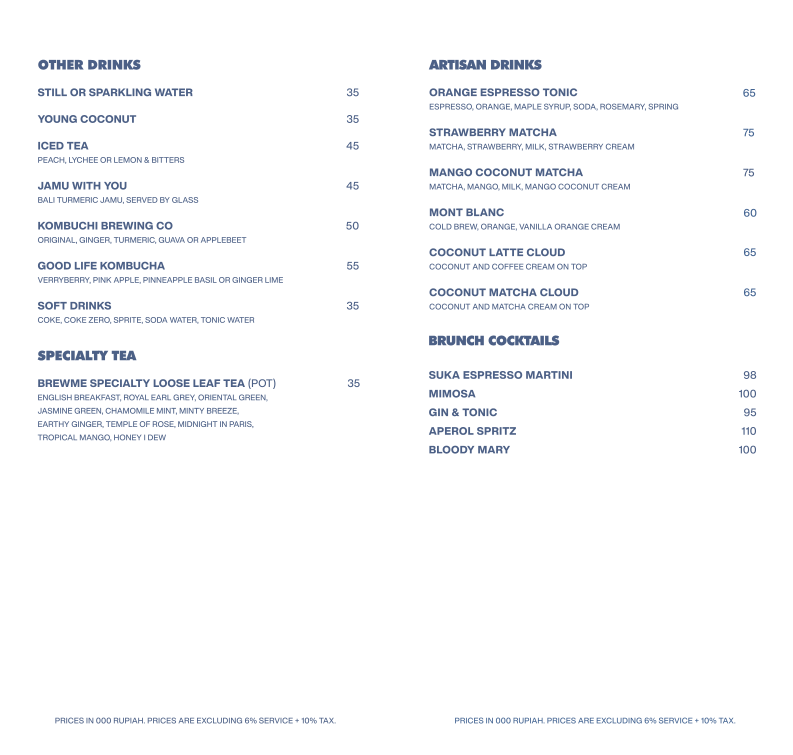 OTHER DRINKS

STILL OR SPARKLING WATER 35

YOUNG COCONUT 35

ICED TEA 45
PEACH, LYCHEE OR LEMON & BITTERS

JAMU WITH YOU 45
BALI TURMERIC JAMU, SERVED BY GLASS

KOMBUCHI BREWING CO 50
ORIGINAL, GINGER, TURMERIC, GUAVA OR APPLEBEET

GOOD LIFE KOMBUCHA 55
VERRYBERRY, PINK APPLE, PINNEAPPLE BASIL OR GINGER LIME

SOFT DRINKS 35
COKE, COKE ZERO, SPRITE, SODA WATER, TONIC WATER

SPECIALTY TEA

BREWME SPECIALTY LOOSE LEAF TEA (POT) 35
ENGLISH BREAKFAST, ROYAL EARL GREY, ORIENTAL GREEN, JASMINE GREEN, CHAMOMILE MINT, MINTY BREEZE, EARTHY GINGER, TEMPLE OF ROSE, MIDNIGHT IN PARIS, TROPICAL MANGO, HONEY I DEW

PRICES IN 000 RUPIAH. PRICES ARE EXCLUDING 6% SERVICE + 10% TAX.

ARTISAN DRINKS

ORANGE ESPRESSO TONIC 65
ESPRESSO, ORANGE, MAPLE SYRUP, SODA, ROSEMARY, SPRING

STRAWBERRY MATCHA 75
MATCHA, STRAWBERRY, MILK, STRAWBERRY CREAM

MANGO COCONUT MATCHA 75
MATCHA, MANGO, MILK, MANGO COCONUT CREAM

MONT BLANC 60
COLD BREW, ORANGE, VANILLA ORANGE CREAM

COCONUT LATTE CLOUD 65
COCONUT AND COFFEE CREAM ON TOP

COCONUT MATCHA CLOUD 65
COCONUT AND MATCHA CREAM ON TOP

BRUNCH COCKTAILS

SUKA ESPRESSO MARTINI 98
MIMOSA 100
GIN & TONIC 95
APEROL SPRITZ 110
BLOODY MARY 100

PRICES IN 000 RUPIAH. PRICES ARE EXCLUDING 6% SERVICE + 10% TAX.